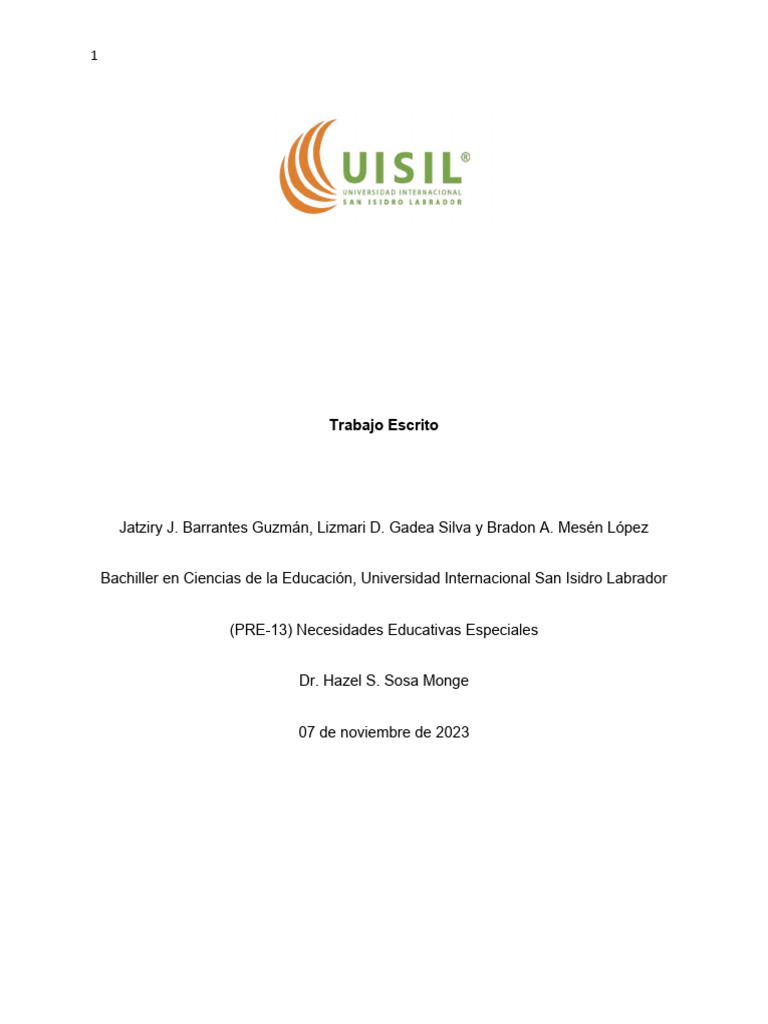 1

UISIL®
UNIVERSIDAD INTERNACIONAL
SAN ISIDRO LABRADOR

Trabajo Escrito

Jatziry J. Barrantes Guzmán, Lizmari D. Gadea Silva y Bradon A. Mesén López

Bachiller en Ciencias de la Educación, Universidad Internacional San Isidro Labrador

(PRE-13) Necesidades Educativas Especiales

Dr. Hazel S. Sosa Monge

07 de noviembre de 2023